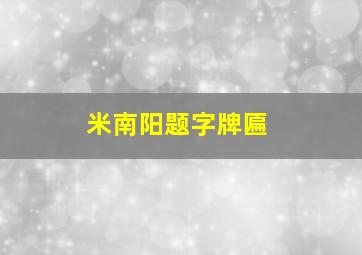 米南阳题字牌匾